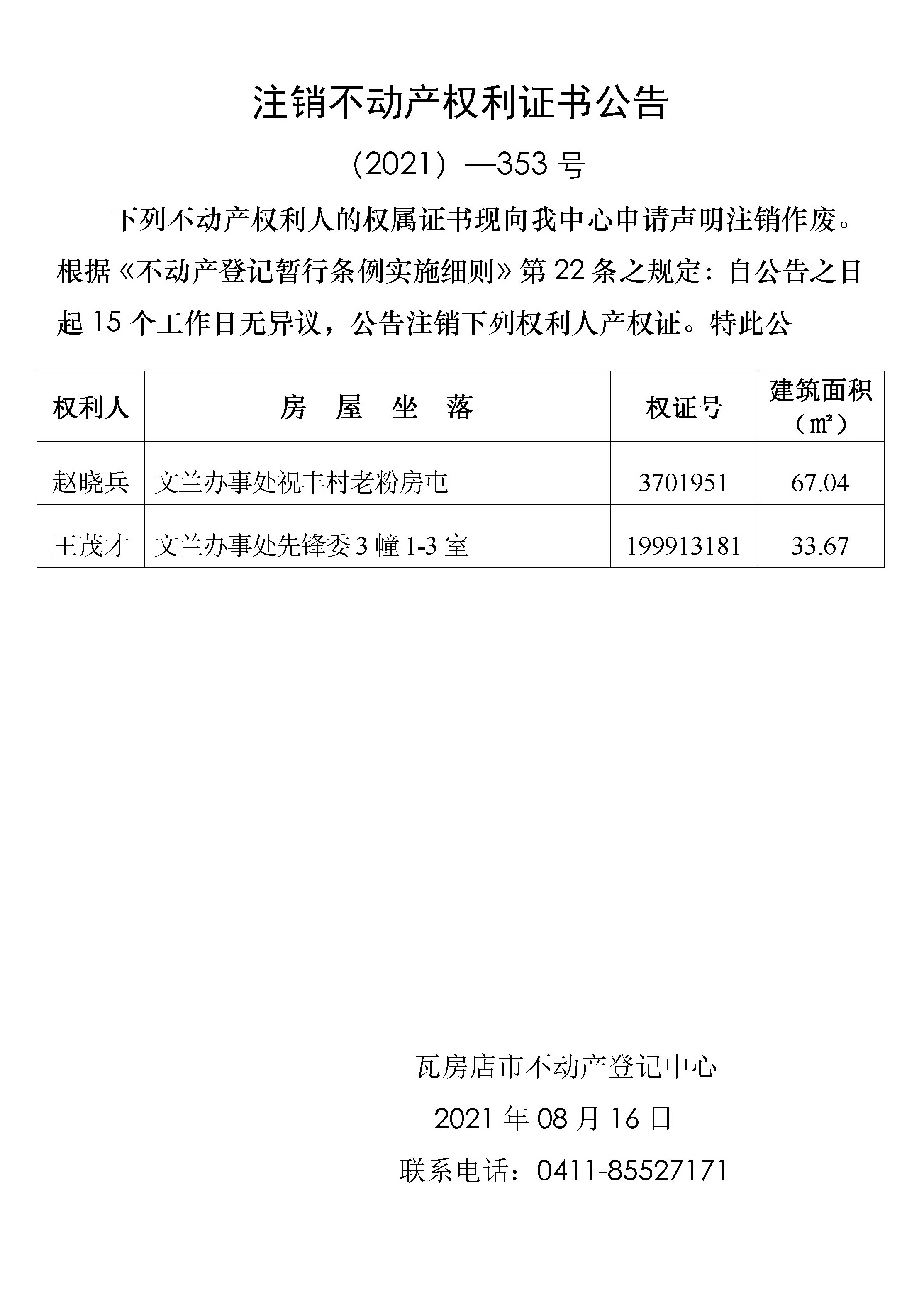 注销不动产权利证书公告

（2021）—353 号

下列不动产权利人的权属证书现向我中心申请声明注销作废。根据《不动产登记暂行条例实施细则》第 22 条之规定：自公告之日起 15 个工作日无异议，公告注销下列权利人产权证。特此公

| 权利人 | 房 屋 坐 落 | 权证号 | 建筑面积（㎡） |
|---|---|---|---|
| 赵晓兵 | 文兰办事处祝丰村老粉房屯 | 3701951 | 67.04 |
| 王茂才 | 文兰办事处先锋委 3 幢 1-3 室 | 199913181 | 33.67 |

瓦房店市不动产登记中心

2021 年 08 月 16 日

联系电话：0411-85527171